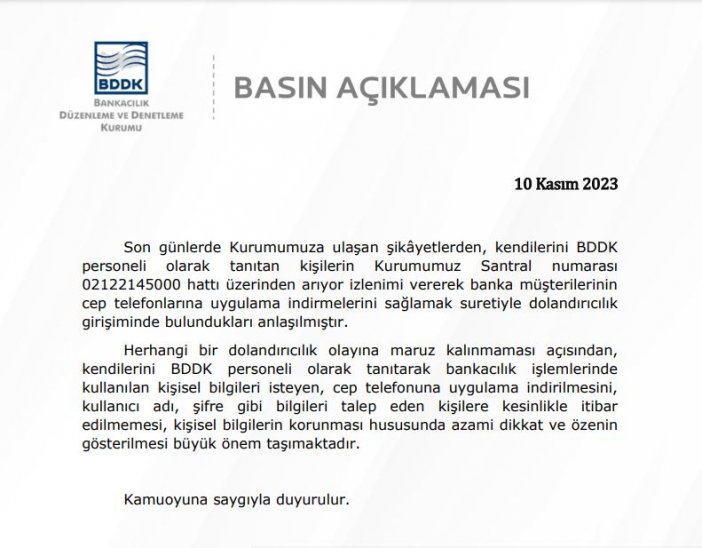 BDDK
BANKACILIK
DÜZENLEME VE DENETLEME
KURUMU

BASIN AÇIKLAMASI

10 Kasım 2023

Son günlerde Kurumumuza ulaşan şikâyetlerden, kendilerini BDDK personeli olarak tanıtan kişilerin Kurumumuz Santral numarası 02122145000 hattı üzerinden arıyor izlenimi vererek banka müşterilerinin cep telefonlarına uygulama indirmelerini sağlamak suretiyle dolandırıcılık girişiminde bulundukları anlaşılmıştır.

Herhangi bir dolandırıcılık olayına maruz kalınmaması açısından, kendilerini BDDK personeli olarak tanıtarak bankacılık işlemlerinde kullanılan kişisel bilgileri isteyen, cep telefonuna uygulama indirilmesini, kullanıcı adı, şifre gibi bilgileri talep eden kişilere kesinlikle itibar edilmemesi, kişisel bilgilerin korunması hususunda azami dikkat ve özenin gösterilmesi büyük önem taşımaktadır.

Kamuoyuna saygıyla duyurulur.